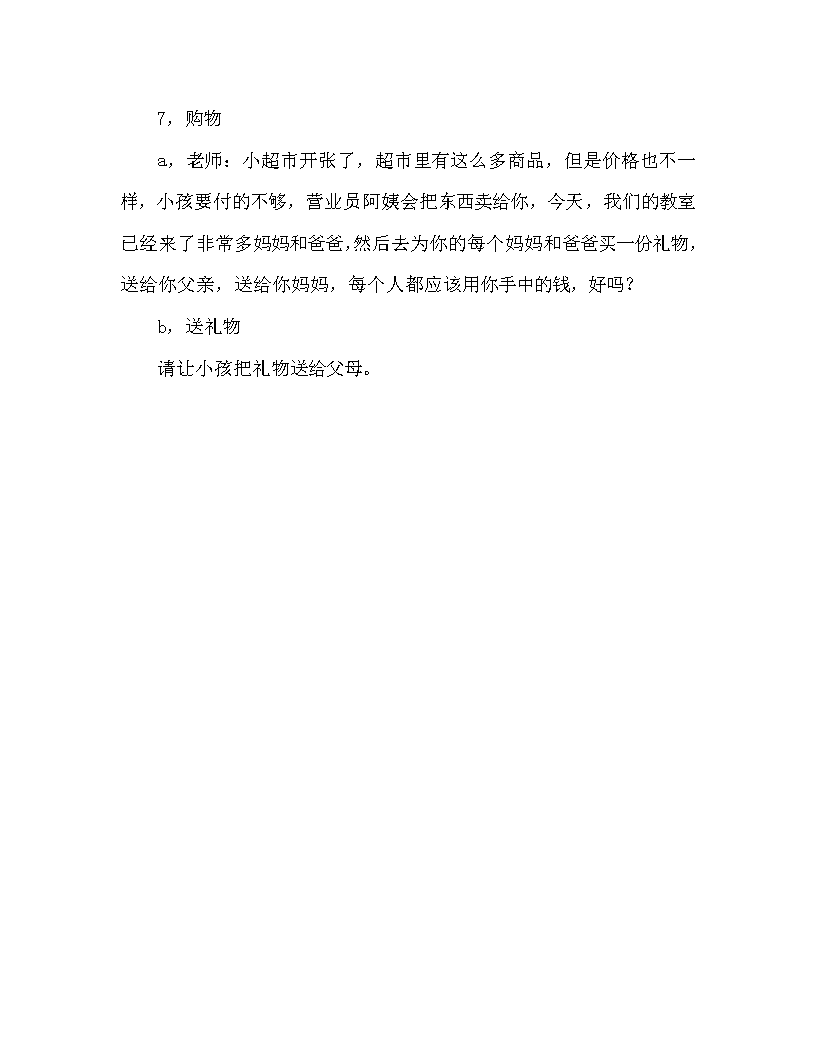 7，购物

a，老师：小超市开张了，超市里有这么多商品，但是价格也不一样，小孩要付的不够，营业员阿姨会把东西卖给你，今天，我们的教室已经来了非常多妈妈和爸爸,然后去为你的每个妈妈和爸爸买一份礼物，送给你父亲，送给你妈妈，每个人都应该用你手中的钱，好吗？

b，送礼物

请让小孩把礼物送给父母。